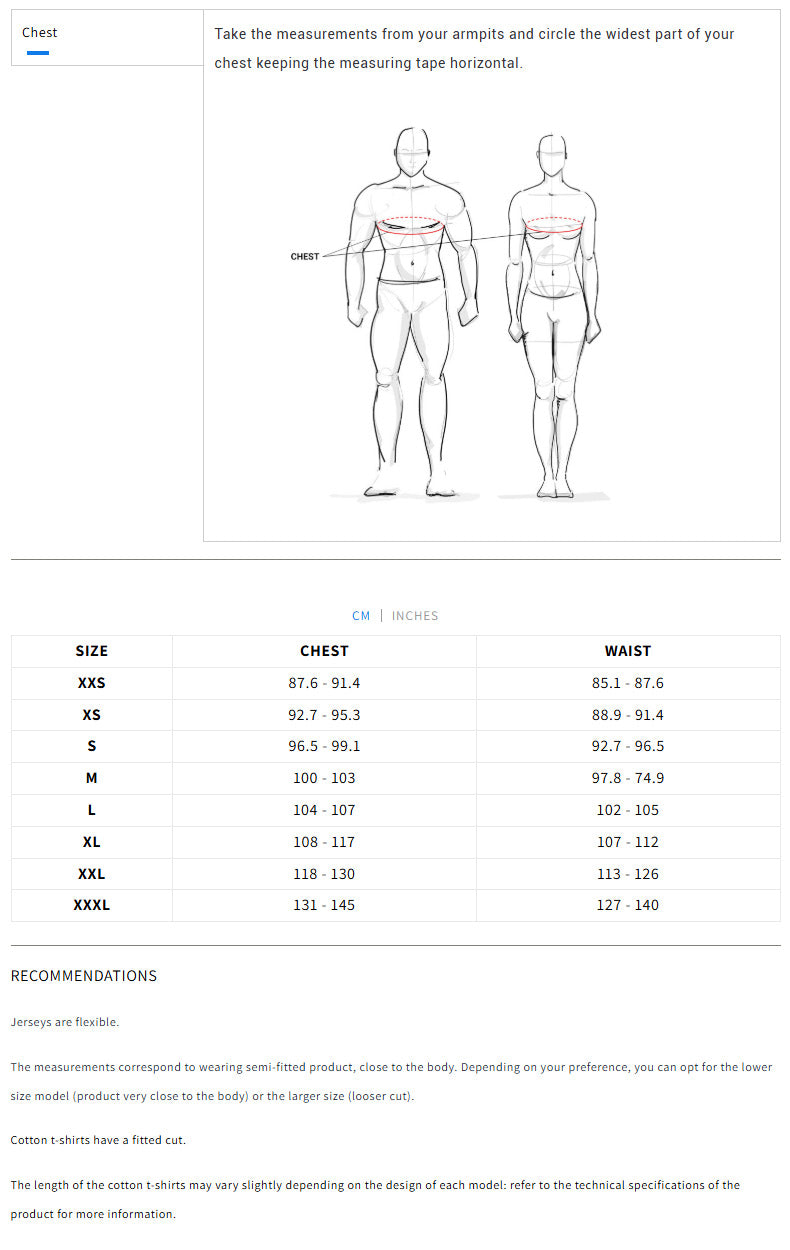 Chest

Take the measurements from your armpits and circle the widest part of your chest keeping the measuring tape horizontal.

CHEST

CM | INCHES

| SIZE | CHEST | WAIST |
|---|---|---|
| XXS | 87.6 - 91.4 | 85.1 - 87.6 |
| XS | 92.7 - 95.3 | 88.9 - 91.4 |
| S | 96.5 - 99.1 | 92.7 - 96.5 |
| M | 100 - 103 | 97.8 - 74.9 |
| L | 104 - 107 | 102 - 105 |
| XL | 108 - 117 | 107 - 112 |
| XXL | 118 - 130 | 113 - 126 |
| XXXL | 131 - 145 | 127 - 140 |

RECOMMENDATIONS

Jerseys are flexible.

The measurements correspond to wearing semi-fitted product, close to the body. Depending on your preference, you can opt for the lower size model (product very close to the body) or the larger size (looser cut).

Cotton t-shirts have a fitted cut.

The length of the cotton t-shirts may vary slightly depending on the design of each model: refer to the technical specifications of the product for more information.